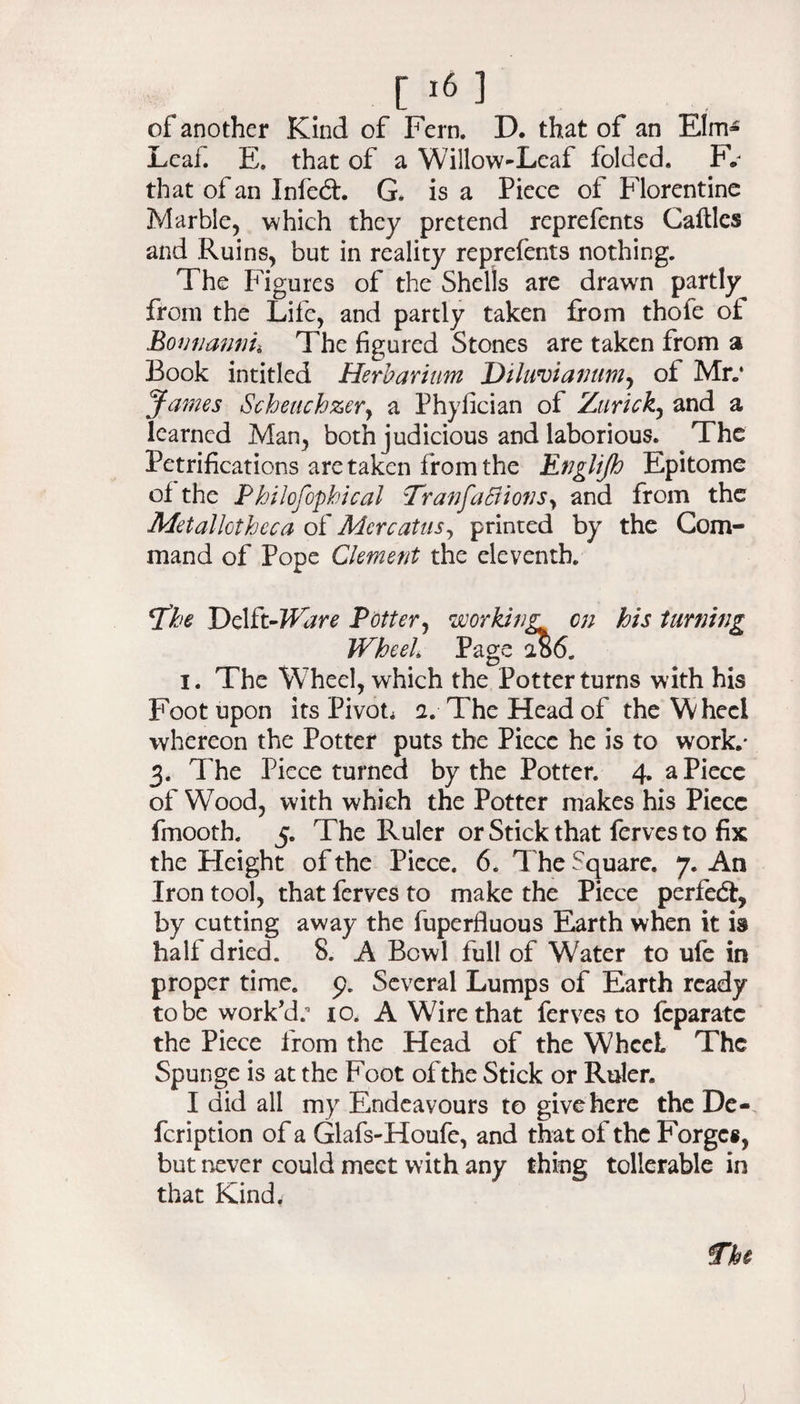 [ 16 ]

of another Kind of Fern. D. that of an Elm-Leaf. E. that of a Willow-Leaf folded. F. that of an Infect. G. is a Piece of Florentine Marble, which they pretend reprefents Caftles and Ruins, but in reality reprefents nothing. The Figures of the Shells are drawn partly from the Life, and partly taken from thofe of Bonnanni. The figured Stones are taken from a Book intitled Herbarium Diluvianum, of Mr. James Scheuchzer, a Phyfician of Zurick, and a learned Man, both judicious and laborious. The Petrifications are taken from the Englifh Epitome of the Philofophical Tranfactions, and from the Metallotheca of Mercatus, printed by the Command of Pope Clement the eleventh.

The Delft-Ware Potter, working on his turning Wheel. Page 286.

1. The Wheel, which the Potter turns with his Foot upon its Pivot. 2. The Head of the Wheel whereon the Potter puts the Piece he is to work. 3. The Piece turned by the Potter. 4. a Piece of Wood, with which the Potter makes his Piece fmooth. 5. The Ruler or Stick that ferves to fix the Height of the Piece. 6. The Square. 7. An Iron tool, that ferves to make the Piece perfect, by cutting away the fuperfluous Earth when it is half dried. 8. A Bowl full of Water to ufe in proper time. 9. Several Lumps of Earth ready to be work'd. 10. A Wire that ferves to feparate the Piece from the Head of the Wheel. The Spunge is at the Foot of the Stick or Ruler.

I did all my Endeavours to give here the Defcription of a Glafs-Houfe, and that of the Forges, but never could meet with any thing tollerable in that Kind.

The